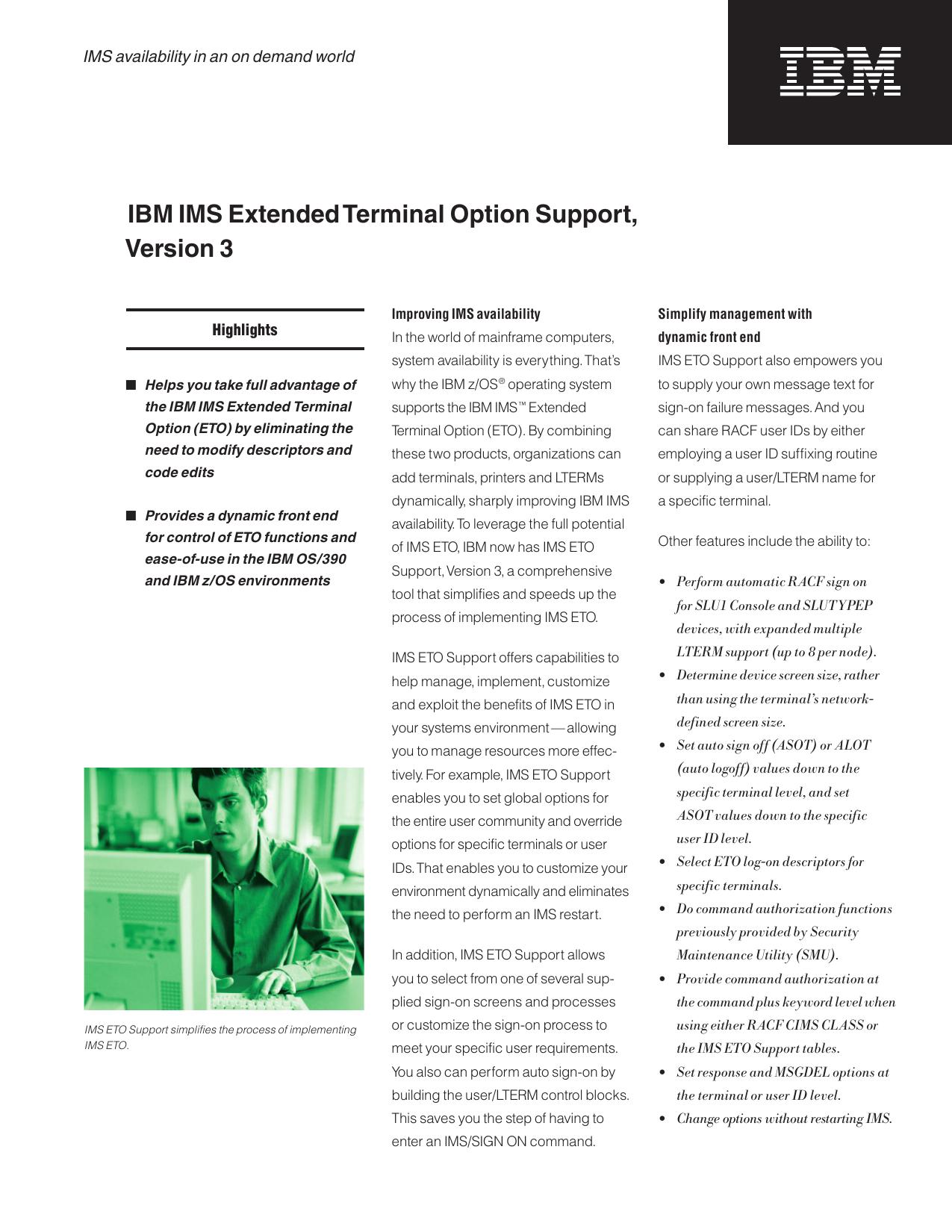 IMS availability in an on demand world

IBM

IBM IMS Extended Terminal Option Support, Version 3

Highlights

■ Helps you take full advantage of the IBM IMS Extended Terminal Option (ETO) by eliminating the need to modify descriptors and code edits

■ Provides a dynamic front end for control of ETO functions and ease-of-use in the IBM OS/390 and IBM z/OS environments

IMS ETO Support simplifies the process of implementing IMS ETO.

Improving IMS availability
In the world of mainframe computers, system availability is everything. That's why the IBM z/OS® operating system supports the IBM IMS™ Extended Terminal Option (ETO). By combining these two products, organizations can add terminals, printers and LTERMs dynamically, sharply improving IBM IMS availability. To leverage the full potential of IMS ETO, IBM now has IMS ETO Support, Version 3, a comprehensive tool that simplifies and speeds up the process of implementing IMS ETO.

IMS ETO Support offers capabilities to help manage, implement, customize and exploit the benefits of IMS ETO in your systems environment — allowing you to manage resources more effectively. For example, IMS ETO Support enables you to set global options for the entire user community and override options for specific terminals or user IDs. That enables you to customize your environment dynamically and eliminates the need to perform an IMS restart.

In addition, IMS ETO Support allows you to select from one of several supplied sign-on screens and processes or customize the sign-on process to meet your specific user requirements. You also can perform auto sign-on by building the user/LTERM control blocks. This saves you the step of having to enter an IMS/SIGN ON command.

Simplify management with dynamic front end
IMS ETO Support also empowers you to supply your own message text for sign-on failure messages. And you can share RACF user IDs by either employing a user ID suffixing routine or supplying a user/LTERM name for a specific terminal.

Other features include the ability to:

• Perform automatic RACF sign on for SLU1 Console and SLUTYPEP devices, with expanded multiple LTERM support (up to 8 per node).
• Determine device screen size, rather than using the terminal's network-defined screen size.
• Set auto sign off (ASOT) or ALOT (auto logoff) values down to the specific terminal level, and set ASOT values down to the specific user ID level.
• Select ETO log-on descriptors for specific terminals.
• Do command authorization functions previously provided by Security Maintenance Utility (SMU).
• Provide command authorization at the command plus keyword level when using either RACF CIMS CLASS or the IMS ETO Support tables.
• Set response and MSGDEL options at the terminal or user ID level.
• Change options without restarting IMS.